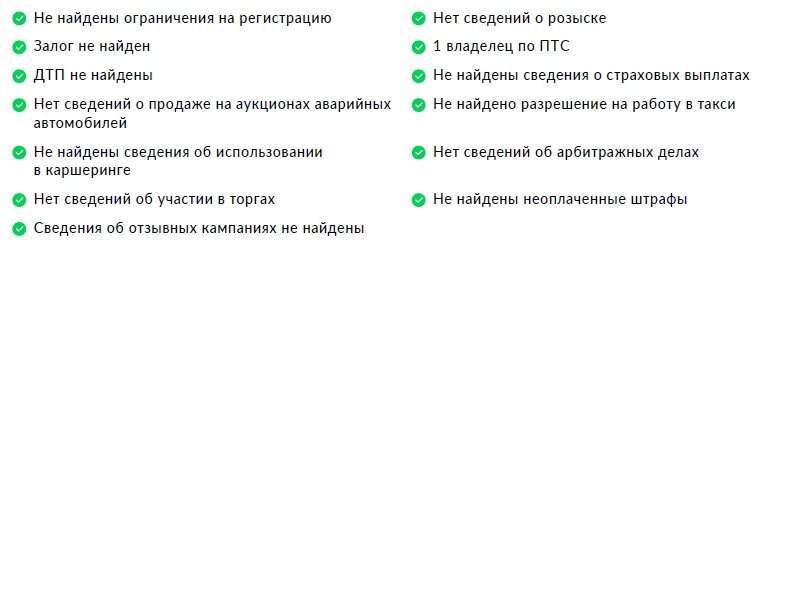 Не найдены ограничения на регистрацию

Залог не найден

ДТП не найдены

Нет сведений о продаже на аукционах аварийных автомобилей

Не найдены сведения об использовании в каршеринге

Нет сведений об участии в торгах

Сведения об отзывных кампаниях не найдены

Нет сведений о розыске

1 владелец по ПТС

Не найдены сведения о страховых выплатах

Не найдено разрешение на работу в такси

Нет сведений об арбитражных делах

Не найдены неоплаченные штрафы